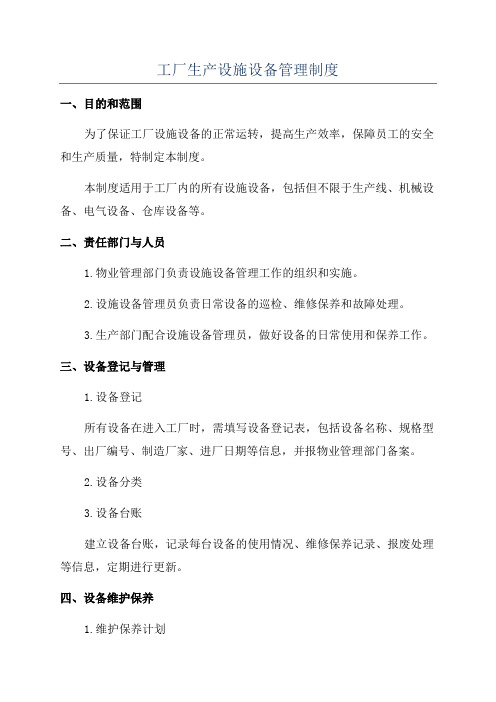 工厂生产设施设备管理制度

一、目的和范围

为了保证工厂设施设备的正常运转，提高生产效率，保障员工的安全和生产质量，特制定本制度。

本制度适用于工厂内的所有设施设备，包括但不限于生产线、机械设备、电气设备、仓库设备等。

二、责任部门与人员

1.物业管理部门负责设施设备管理工作的组织和实施。

2.设施设备管理员负责日常设备的巡检、维修保养和故障处理。

3.生产部门配合设施设备管理员，做好设备的日常使用和保养工作。

三、设备登记与管理

1.设备登记

所有设备在进入工厂时，需填写设备登记表，包括设备名称、规格型号、出厂编号、制造厂家、进厂日期等信息，并报物业管理部门备案。

2.设备分类

3.设备台账

建立设备台账，记录每台设备的使用情况、维修保养记录、报废处理等信息，定期进行更新。

四、设备维护保养

1.维护保养计划